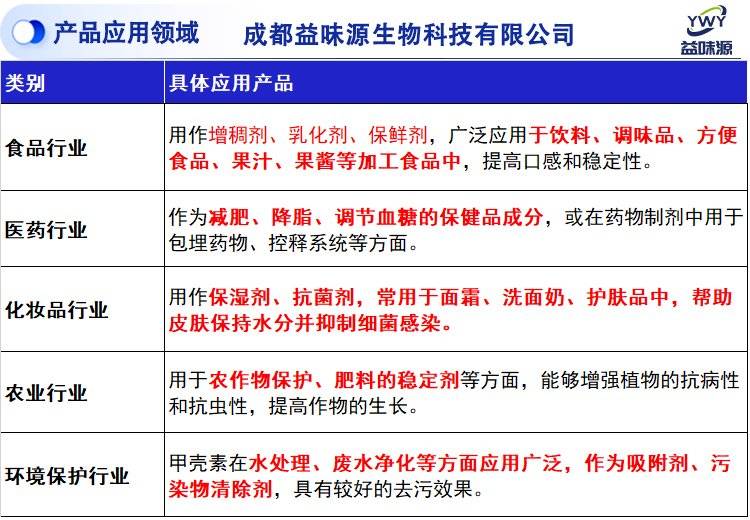 产品应用领域 成都益味源生物科技有限公司

YWY
益味源

| 类别 | 具体应用产品 |
|---|---|
| 食品行业 | 用作增稠剂、乳化剂、保鲜剂，广泛应用于饮料、调味品、方便食品、果汁、果酱等加工食品中，提高口感和稳定性。 |
| 医药行业 | 作为减肥、降脂、调节血糖的保健品成分，或在药物制剂中用于包埋药物、控释系统等方面。 |
| 化妆品行业 | 用作保湿剂、抗菌剂，常用于面霜、洗面奶、护肤品中，帮助皮肤保持水分并抑制细菌感染。 |
| 农业行业 | 用于农作物保护、肥料的稳定剂等方面，能够增强植物的抗病性和抗虫性，提高作物的生长。 |
| 环境保护行业 | 甲壳素在水处理、废水净化等方面应用广泛，作为吸附剂、污染物清除剂，具有较好的去污效果。 |